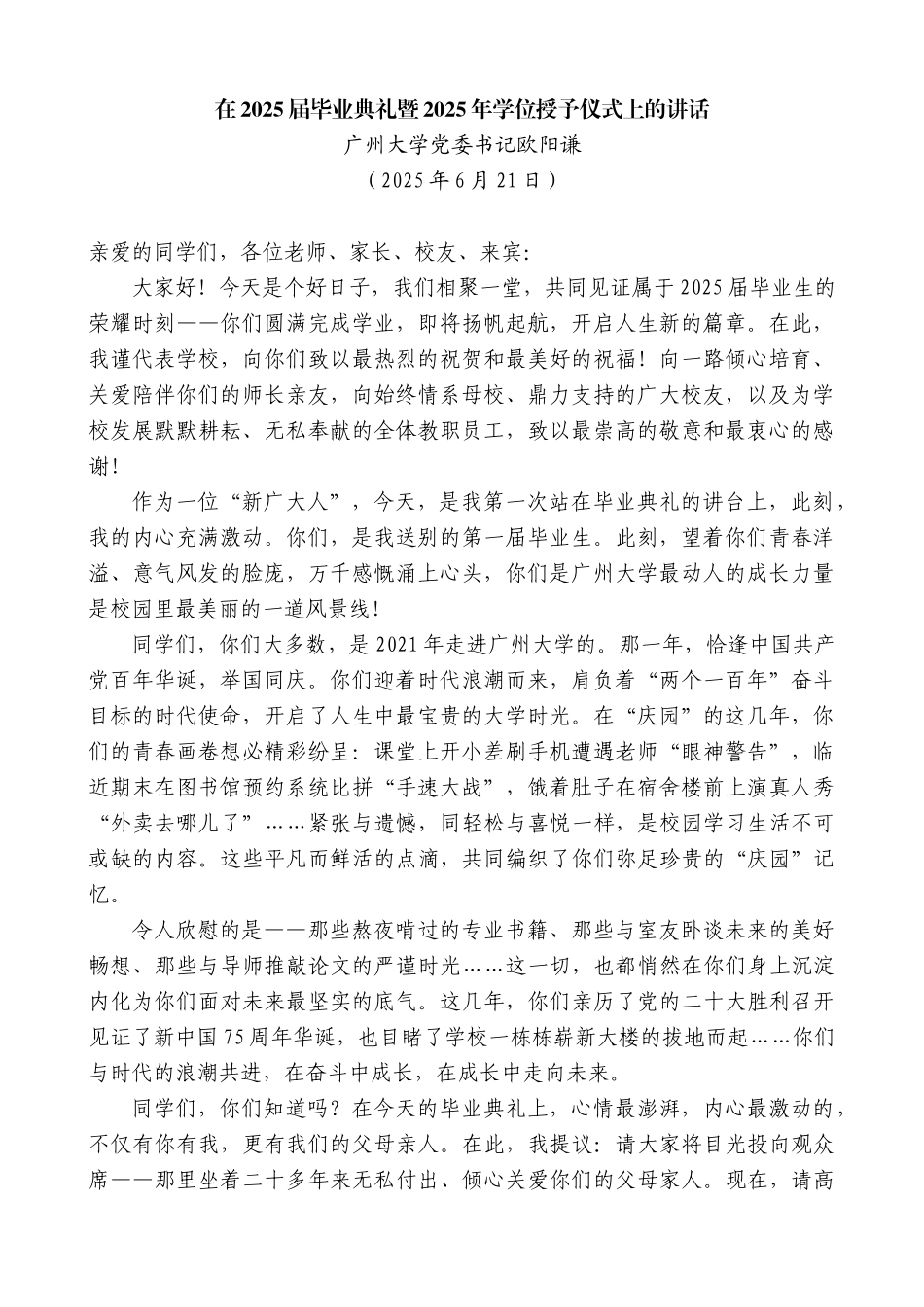 在2025届毕业典礼暨2025年学位授予仪式上的讲话
广州大学党委书记欧阳谦
（2025年6月21日）

亲爱的同学们，各位老师、家长、校友、来宾：

大家好！今天是个好日子，我们相聚一堂，共同见证属于2025届毕业生的荣耀时刻——你们圆满完成学业，即将扬帆起航，开启人生新的篇章。在此，我谨代表学校，向你们致以最热烈的祝贺和最美好的祝福！向一路倾心培育、关爱陪伴你们的师长亲友，向始终情系母校、鼎力支持的广大校友，以及为学校发展默默耕耘、无私奉献的全体教职员工，致以最崇高的敬意和最衷心的感谢！

作为一位“新广大人”，今天，是我第一次站在毕业典礼的讲台上，此刻，我的内心充满激动。你们，是我送别的第一届毕业生。此刻，望着你们青春洋溢、意气风发的脸庞，万千感慨涌上心头，你们是广州大学最动人的成长力量是校园里最美丽的一道风景线！

同学们，你们大多数，是2021年走进广州大学的。那一年，恰逢中国共产党百年华诞，举国同庆。你们迎着时代浪潮而来，肩负着“两个一百年”奋斗目标的时代使命，开启了人生中最宝贵的大学时光。在“庆园”的这几年，你们的青春画卷想必精彩纷呈：课堂上开小差刷手机遭遇老师“眼神警告”，临近期末在图书馆预约系统比拼“手速大战”，饿着肚子在宿舍楼前上演真人秀“外卖去哪儿了”……紧张与遗憾，同轻松与喜悦一样，是校园学习生活不可或缺的内容。这些平凡而鲜活的点滴，共同编织了你们弥足珍贵的“庆园”记忆。

令人欣慰的是——那些熬夜啃过的专业书籍、那些与室友卧谈未来的美好畅想、那些与导师推敲论文的严谨时光……这一切，也都悄然在你们身上沉淀内化为你们面对未来最坚实的底气。这几年，你们亲历了党的二十大胜利召开见证了新中国75周年华诞，也目睹了学校一栋栋崭新大楼的拔地而起……你们与时代的浪潮共进，在奋斗中成长，在成长中走向未来。

同学们，你们知道吗？在今天的毕业典礼上，心情最澎湃，内心最激动的，不仅有你有我，更有我们的父母亲人。在此，我提议：请大家将目光投向观众席——那里坐着二十多年来无私付出、倾心关爱你们的父母家人。现在，请高